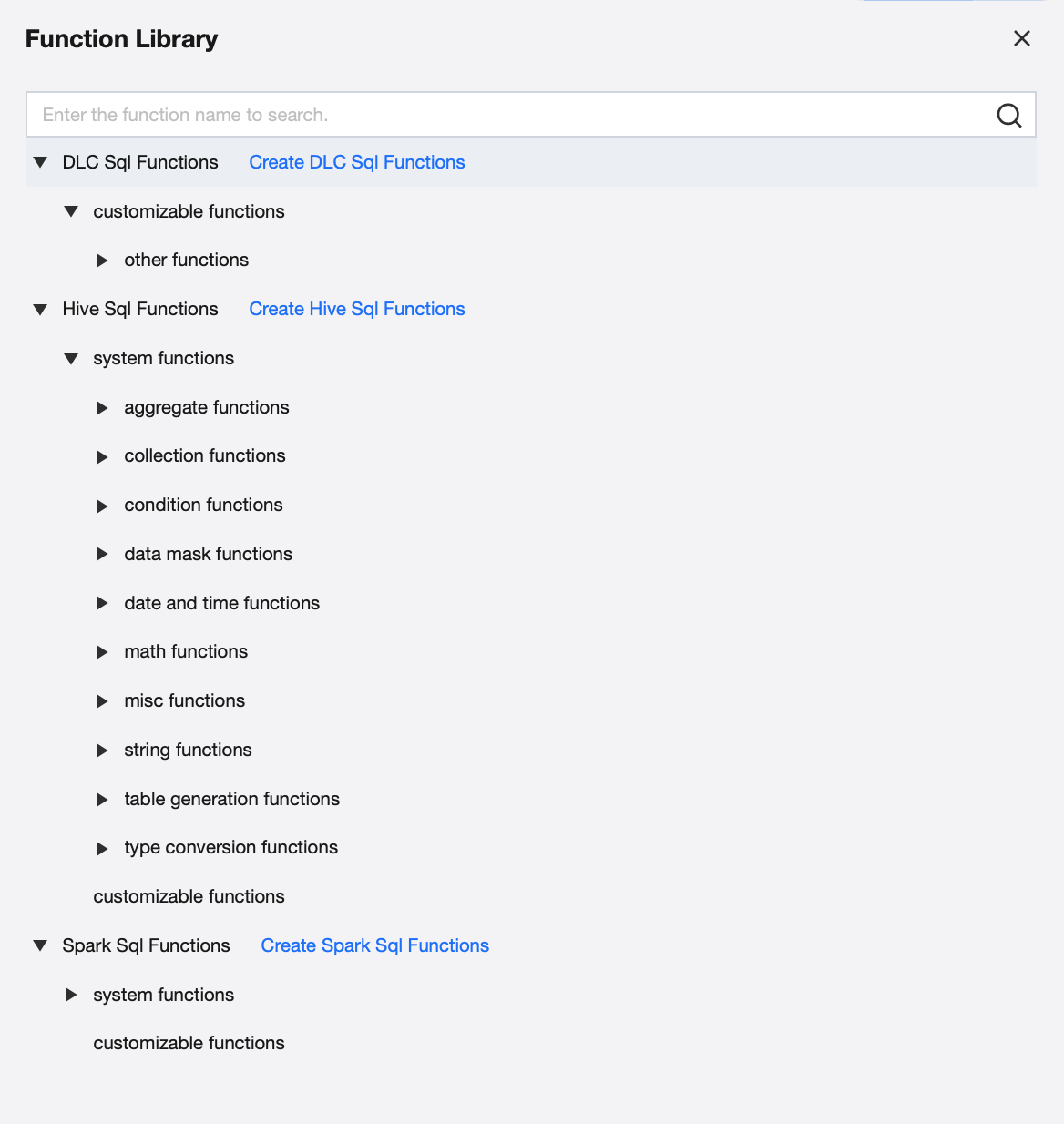 Function Library

Enter the function name to search.

DLC Sql Functions Create DLC Sql Functions

customizable functions

other functions

Hive Sql Functions Create Hive Sql Functions

system functions

aggregate functions

collection functions

condition functions

data mask functions

date and time functions

math functions

misc functions

string functions

table generation functions

type conversion functions

customizable functions

Spark Sql Functions Create Spark Sql Functions

system functions

customizable functions